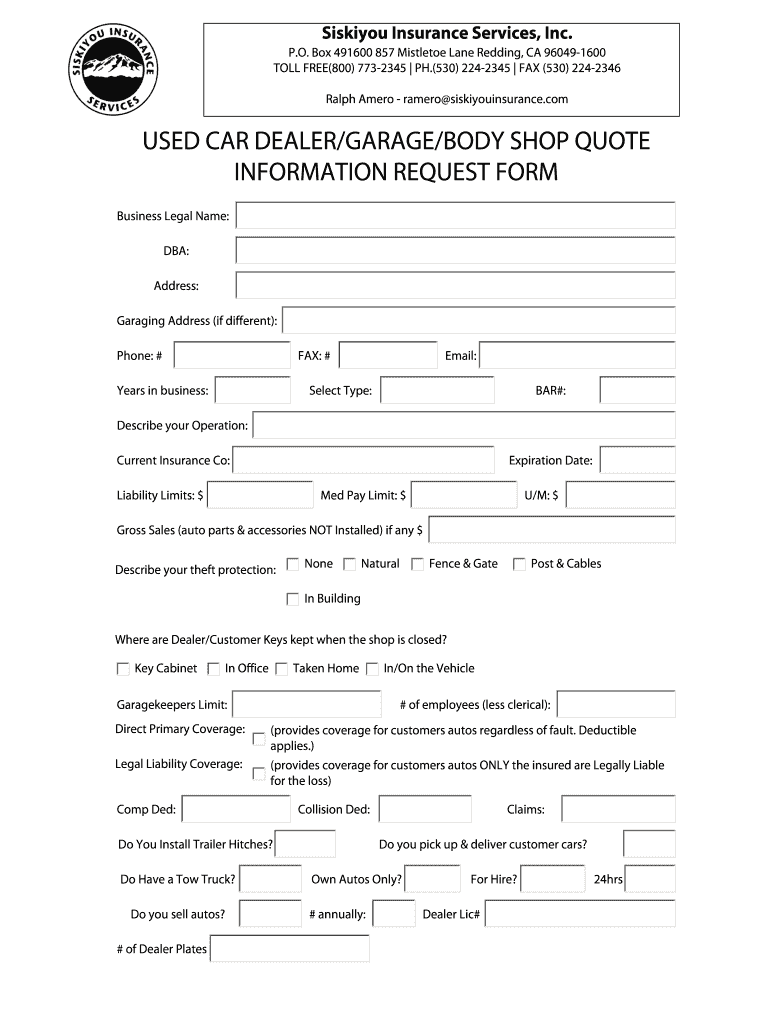 SISKIYOU INSURANCE SERVICES

Siskiyou Insurance Services, Inc.
P.O. Box 491600 857 Mistletoe Lane Redding, CA 96049-1600
TOLL FREE(800) 773-2345 | PH.(530) 224-2345 | FAX (530) 224-2346

Ralph Amero - ramero@siskiyouinsurance.com

USED CAR DEALER/GARAGE/BODY SHOP QUOTE INFORMATION REQUEST FORM

Business Legal Name:

DBA:

Address:

Garaging Address (if different):

Phone: # FAX: # Email:

Years in business: Select Type: BAR#:

Describe your Operation:

Current Insurance Co: Expiration Date:

Liability Limits: $ Med Pay Limit: $ U/M: $

Gross Sales (auto parts & accessories NOT Installed) if any $

Describe your theft protection: None Natural Fence & Gate Post & Cables
In Building

Where are Dealer/Customer Keys kept when the shop is closed?

Key Cabinet In Office Taken Home In/On the Vehicle

Garagekeepers Limit: # of employees (less clerical):

Direct Primary Coverage: (provides coverage for customers autos regardless of fault. Deductible applies.)

Legal Liability Coverage: (provides coverage for customers autos ONLY the insured are Legally Liable for the loss)

Comp Ded: Collision Ded: Claims:

Do You Install Trailer Hitches? Do you pick up & deliver customer cars?

Do Have a Tow Truck? Own Autos Only? For Hire? 24hrs

Do you sell autos? # annually: Dealer Lic#

# of Dealer Plates